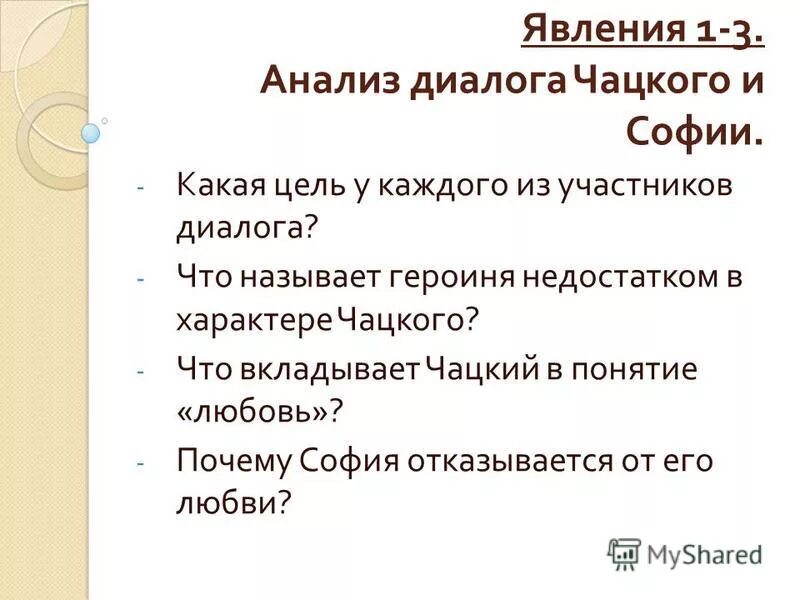 Явления 1-3.
Анализ диалога Чацкого и Софии.

- Какая цель у каждого из участников диалога?
- Что называет героиня недостатком в характере Чацкого?
- Что вкладывает Чацкий в понятие «любовь»?
- Почему София отказывается от его любви?

MyShared